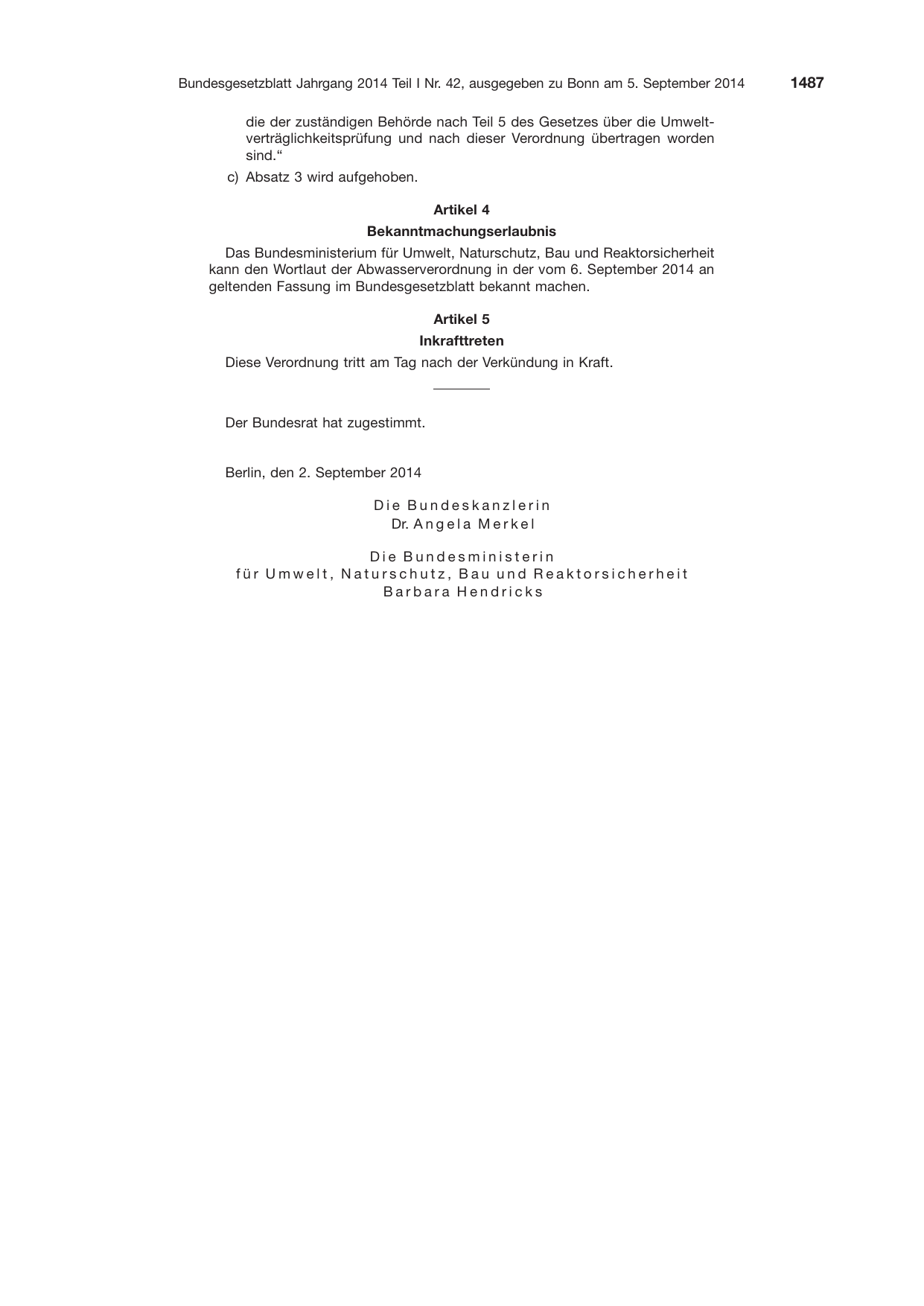 Bundesgesetzblatt Jahrgang 2014 Teil I Nr. 42, ausgegeben zu Bonn am 5. September 2014 1487

die der zuständigen Behörde nach Teil 5 des Gesetzes über die Umweltverträglichkeitsprüfung und nach dieser Verordnung übertragen worden sind.“

c) Absatz 3 wird aufgehoben.

Artikel 4

Bekanntmachungserlaubnis

Das Bundesministerium für Umwelt, Naturschutz, Bau und Reaktorsicherheit kann den Wortlaut der Abwasserverordnung in der vom 6. September 2014 an geltenden Fassung im Bundesgesetzblatt bekannt machen.

Artikel 5

Inkrafttreten

Diese Verordnung tritt am Tag nach der Verkündung in Kraft.

Der Bundesrat hat zugestimmt.

Berlin, den 2. September 2014

Die Bundeskanzlerin
Dr. Angela Merkel

Die Bundesministerin
für Umwelt, Naturschutz, Bau und Reaktorsicherheit
Barbara Hendricks